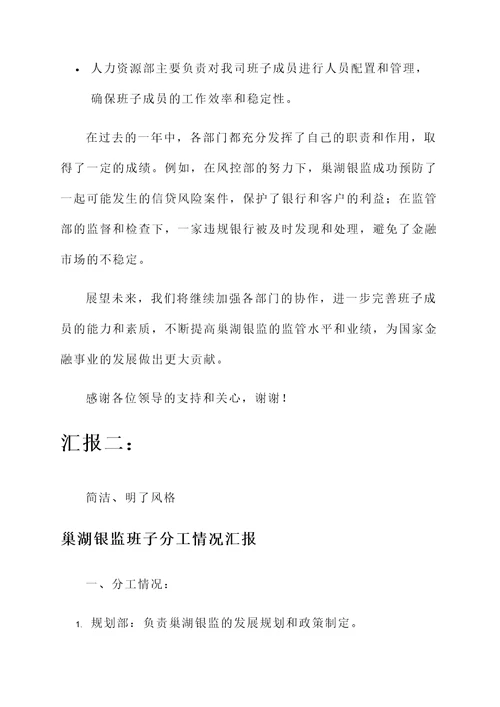 • 人力资源部主要负责对我司班子成员进行人员配置和管理，确保班子成员的工作效率和稳定性。

在过去的一年中，各部门都充分发挥了自己的职责和作用，取得了一定的成绩。例如，在风控部的努力下，巢湖银监成功预防了一起可能发生的信贷风险案件，保护了银行和客户的利益；在监管部的监督和检查下，一家违规银行被及时发现和处理，避免了金融市场的不稳定。

展望未来，我们将继续加强各部门的协作，进一步完善班子成员的能力和素质，不断提高巢湖银监的监管水平和业绩，为国家金融事业的发展做出更大贡献。

感谢各位领导的支持和关心，谢谢！

汇报二：

简洁、明了风格

巢湖银监班子分工情况汇报

一、分工情况：

1. 规划部：负责巢湖银监的发展规划和政策制定。